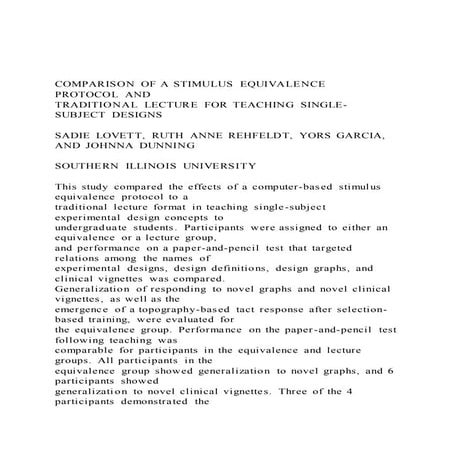 COMPARISON OF A STIMULUS EQUIVALENCE PROTOCOL AND
TRADITIONAL LECTURE FOR TEACHING SINGLE-SUBJECT DESIGNS

SADIE LOVETT, RUTH ANNE REHFELDT, YORS GARCIA, AND JOHNNA DUNNING

SOUTHERN ILLINOIS UNIVERSITY

This study compared the effects of a computer-based stimulus equivalence protocol to a traditional lecture format in teaching single-subject experimental design concepts to undergraduate students. Participants were assigned to either an equivalence or a lecture group, and performance on a paper-and-pencil test that targeted relations among the names of experimental designs, design definitions, design graphs, and clinical vignettes was compared. Generalization of responding to novel graphs and novel clinical vignettes, as well as the emergence of a topography-based tact response after selection-based training, were evaluated for the equivalence group. Performance on the paper-and-pencil test following teaching was comparable for participants in the equivalence and lecture groups. All participants in the equivalence group showed generalization to novel graphs, and 6 participants showed generalization to novel clinical vignettes. Three of the 4 participants demonstrated the